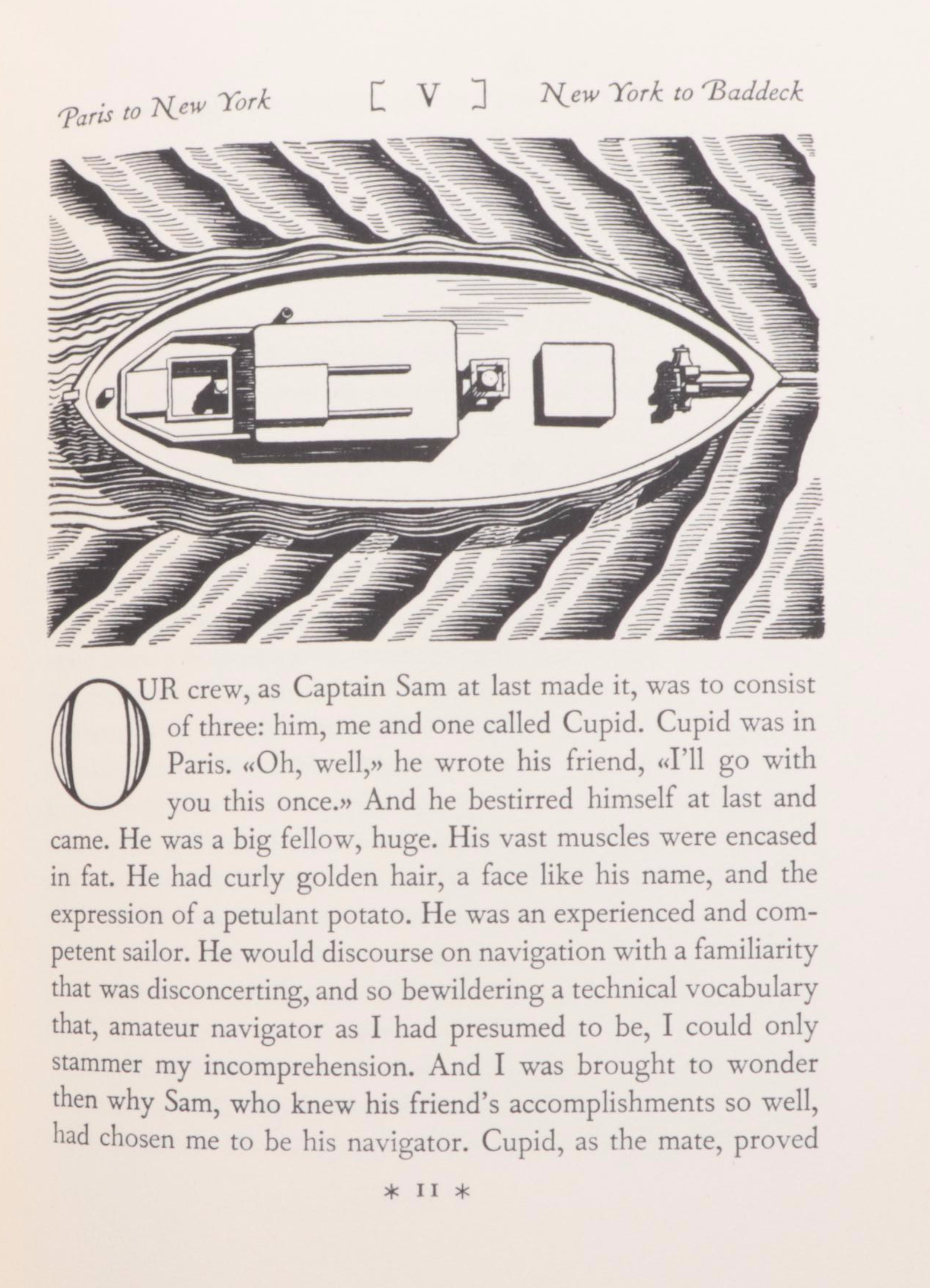 Paris to New York [ V ] New York to Baddeck

OUR crew, as Captain Sam at last made it, was to consist of three: him, me and one called Cupid. Cupid was in Paris. «Oh, well,» he wrote his friend, «I'll go with you this once.» And he bestirred himself at last and came. He was a big fellow, huge. His vast muscles were encased in fat. He had curly golden hair, a face like his name, and the expression of a petulant potato. He was an experienced and competent sailor. He would discourse on navigation with a familiarity that was disconcerting, and so bewildering a technical vocabulary that, amateur navigator as I had presumed to be, I could only stammer my incomprehension. And I was brought to wonder then why Sam, who knew his friend's accomplishments so well, had chosen me to be his navigator. Cupid, as the mate, proved

* 11 *